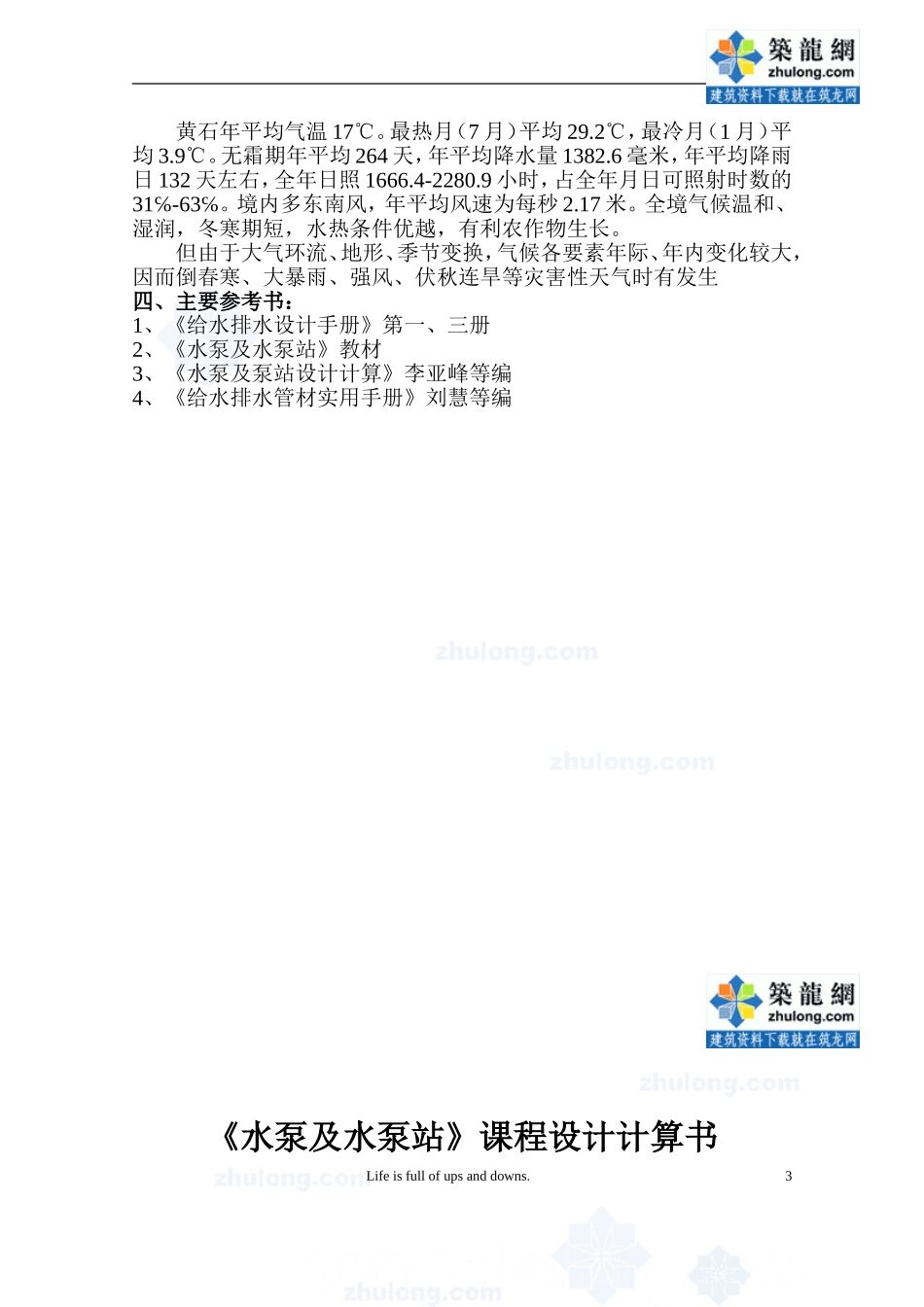 築龍網
zhulong.com
建筑资料下载就在筑龙网

黄石年平均气温 17℃。最热月（7 月）平均 29.2℃，最冷月（1 月）平均 3.9℃。无霜期年平均 264 天，年平均降水量 1382.6 毫米，年平均降雨日 132 天左右，全年日照 1666.4-2280.9 小时，占全年月日可照射时数的 31%-63%。境内多东南风，年平均风速为每秒 2.17 米。全境气候温和、湿润，冬寒期短，水热条件优越，有利农作物生长。

但由于大气环流、地形、季节变换，气候各要素年际、年内变化较大，因而倒春寒、大暴雨、强风、伏秋连旱等灾害性天气时有发生

四、主要参考书：
1、《给水排水设计手册》第一、三册
2、《水泵及水泵站》教材
3、《水泵及泵站设计计算》李亚峰等编
4、《给水排水管材实用手册》刘慧等编

zhulong.com

zhulong.com

築龍網
zhulong.com
建筑资料下载就在筑龙网

zhulong.com

《水泵及水泵站》课程设计计算书

zhulong.com

Life is full of ups and downs.

3

zhulong.com